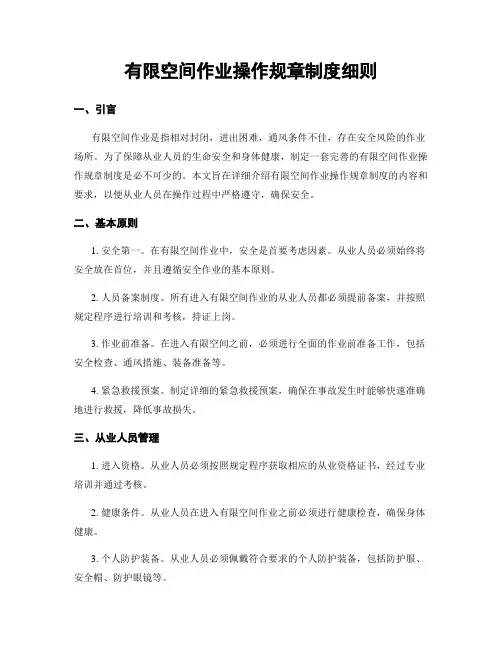 有限空间作业操作规章制度细则

一、引言

有限空间作业是指相对封闭，进出困难，通风条件不佳，存在安全风险的作业场所。为了保障从业人员的生命安全和身体健康，制定一套完善的有限空间作业操作规章制度是必不可少的。本文旨在详细介绍有限空间作业操作规章制度的内容和要求，以便从业人员在操作过程中严格遵守，确保安全。

二、基本原则

1. 安全第一。在有限空间作业中，安全是首要考虑因素。从业人员必须始终将安全放在首位，并且遵循安全作业的基本原则。

2. 人员备案制度。所有进入有限空间作业的从业人员都必须提前备案，并按照规定程序进行培训和考核，持证上岗。

3. 作业前准备。在进入有限空间之前，必须进行全面的作业前准备工作，包括安全检查、通风措施、装备准备等。

4. 紧急救援预案。制定详细的紧急救援预案，确保在事故发生时能够快速准确地进行救援，降低事故损失。

三、从业人员管理

1. 进入资格。从业人员必须按照规定程序获取相应的从业资格证书，经过专业培训并通过考核。

2. 健康条件。从业人员在进入有限空间作业之前必须进行健康检查，确保身体健康。

3. 个人防护装备。从业人员必须佩戴符合要求的个人防护装备，包括防护服、安全帽、防护眼镜等。